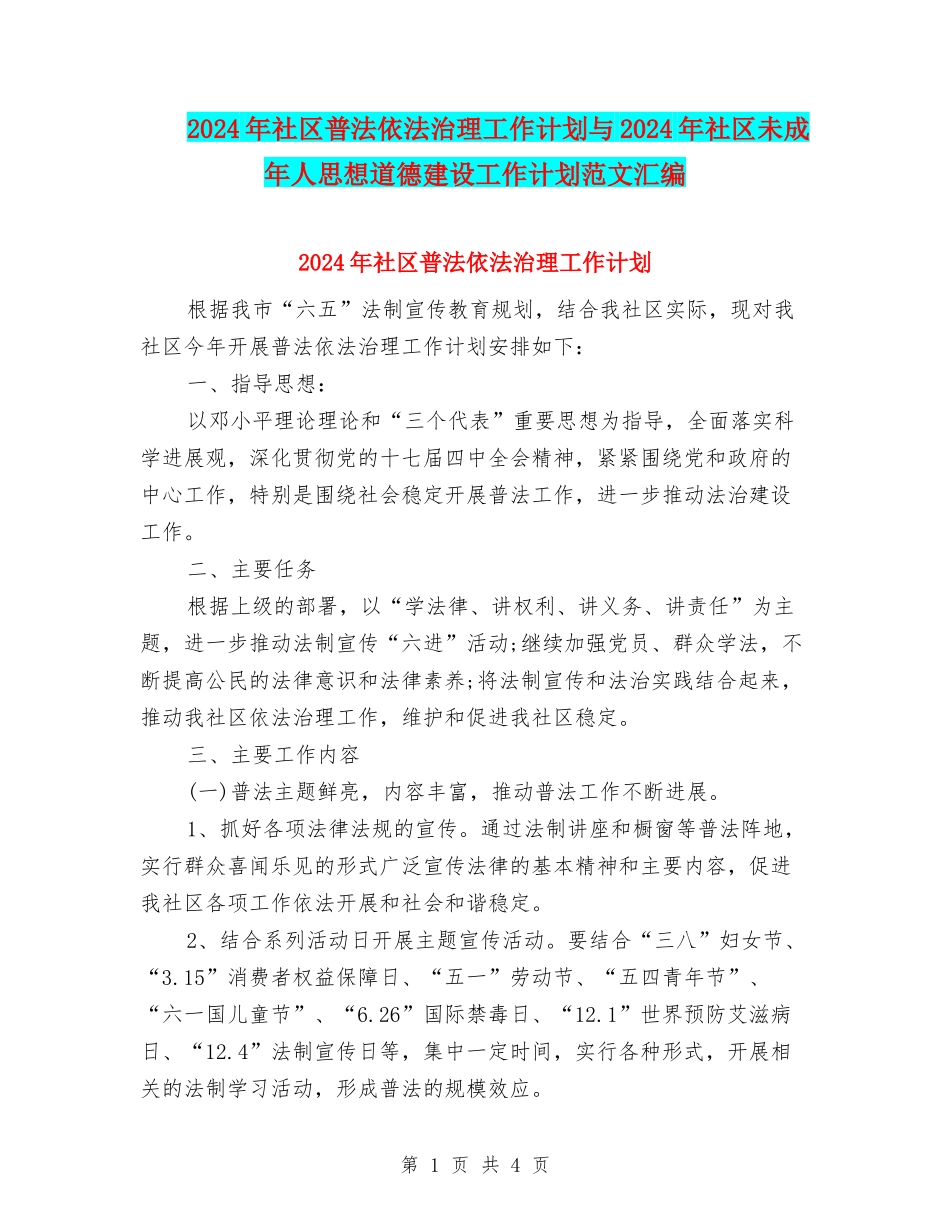 2024年社区普法依法治理工作计划与2024年社区未成年人思想道德建设工作计划范文汇编

2024年社区普法依法治理工作计划

根据我市“六五”法制宣传教育规划，结合我社区实际，现对我社区今年开展普法依法治理工作计划安排如下：

一、指导思想：

以邓小平理论理论和“三个代表”重要思想为指导，全面落实科学进展观，深化贯彻党的十七届四中全会精神，紧紧围绕党和政府的中心工作，特别是围绕社会稳定开展普法工作，进一步推动法治建设工作。

二、主要任务

根据上级的部署，以“学法律、讲权利、讲义务、讲责任”为主题，进一步推动法制宣传“六进”活动;继续加强党员、群众学法，不断提高公民的法律意识和法律素养;将法制宣传和法治实践结合起来，推动我社区依法治理工作，维护和促进我社区稳定。

三、主要工作内容

(一)普法主题鲜亮，内容丰富，推动普法工作不断进展。

1、抓好各项法律法规的宣传。通过法制讲座和橱窗等普法阵地，实行群众喜闻乐见的形式广泛宣传法律的基本精神和主要内容，促进我社区各项工作依法开展和社会和谐稳定。

2、结合系列活动日开展主题宣传活动。要结合“三八”妇女节、“3.15”消费者权益保障日、“五一”劳动节、“五四青年节”、“六一国儿童节”、“6.26”国际禁毒日、“12.1”世界预防艾滋病日、“12.4”法制宣传日等，集中一定时间，实行各种形式，开展相关的法制学习活动，形成普法的规模效应。

第 1 页 共 4 页